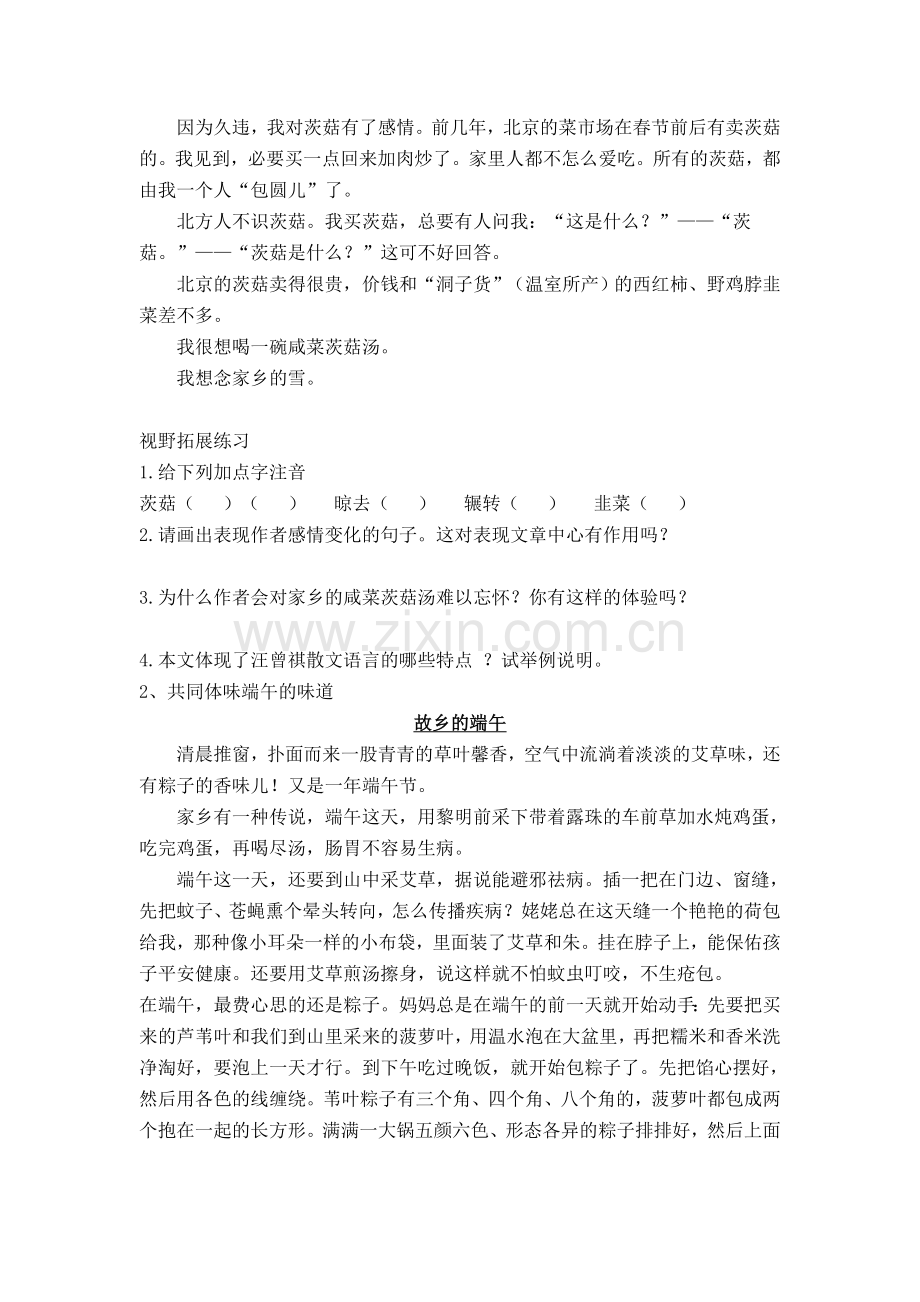 因为久违，我对茨菇有了感情。前几年，北京的菜市场在春节前后有卖茨菇的。我见到，必要买一点回来加肉炒了。家里人都不怎么爱吃。所有的茨菇，都由我一个人“包圆儿”了。

北方人不识茨菇。我买茨菇，总要有人问我：“这是什么？”——“茨菇。”——“茨菇是什么？”这可不好回答。

北京的茨菇卖得很贵，价钱和“洞子货”（温室所产）的西红柿、野鸡脖韭菜差不多。

我很想喝一碗咸菜茨菇汤。

我想念家乡的雪。

视野拓展练习

1.给下列加点字注音

茨菇（　）（　）　晾去（　）　辗转（　）　韭菜（　）

2.请画出表现作者感情变化的句子。这对表现文章中心有作用吗？

3.为什么作者会对家乡的咸菜茨菇汤难以忘怀？你有这样的体验吗？

www.zixin.com.cn

4.本文体现了汪曾祺散文语言的哪些特点 ？试举例说明。

2、共同体味端午的味道

故乡的端午

清晨推窗，扑面而来一股青青的草叶馨香，空气中流淌着淡淡的艾草味，还有粽子的香味儿！又是一年端午节。

家乡有一种传说，端午这天，用黎明前采下带着露珠的车前草加水炖鸡蛋，吃完鸡蛋，再喝尽汤，肠胃不容易生病。

端午这一天，还要到山中采艾草，据说能避邪祛病。插一把在门边、窗缝，先把蚊子、苍蝇熏个晕头转向，怎么传播疾病？姥姥总在这天缝一个艳艳的荷包给我，那种像小耳朵一样的小布袋，里面装了艾草和朱。挂在脖子上，能保佑孩子平安健康。还要用艾草煎汤擦身，说这样就不怕蚊虫叮咬，不生疮包。

在端午，最费心思的还是粽子。妈妈总是在端午的前一天就开始动手:先要把买来的芦苇叶和我们到山里采来的菠萝叶，用温水泡在大盆里，再把糯米和香米洗净淘好，要泡上一天才行。到下午吃过晚饭，就开始包粽子了。先把馅心摆好，然后用各色的线缠绕。苇叶粽子有三个角、四个角、八个角的，菠萝叶都包成两个抱在一起的长方形。满满一大锅五颜六色、形态各异的粽子排排好，然后上面